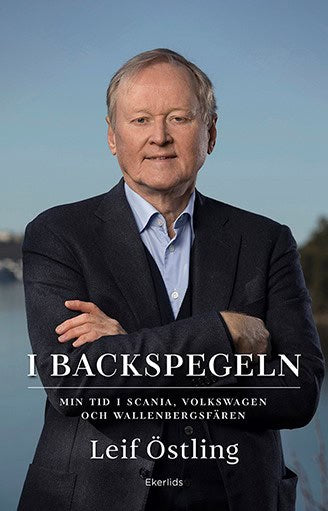 I BACKSPEGELN

MIN TID I SCANIA, VOLKSWAGEN OCH WALLENBERGSFÄREN

Leif Östling

Ekerlids